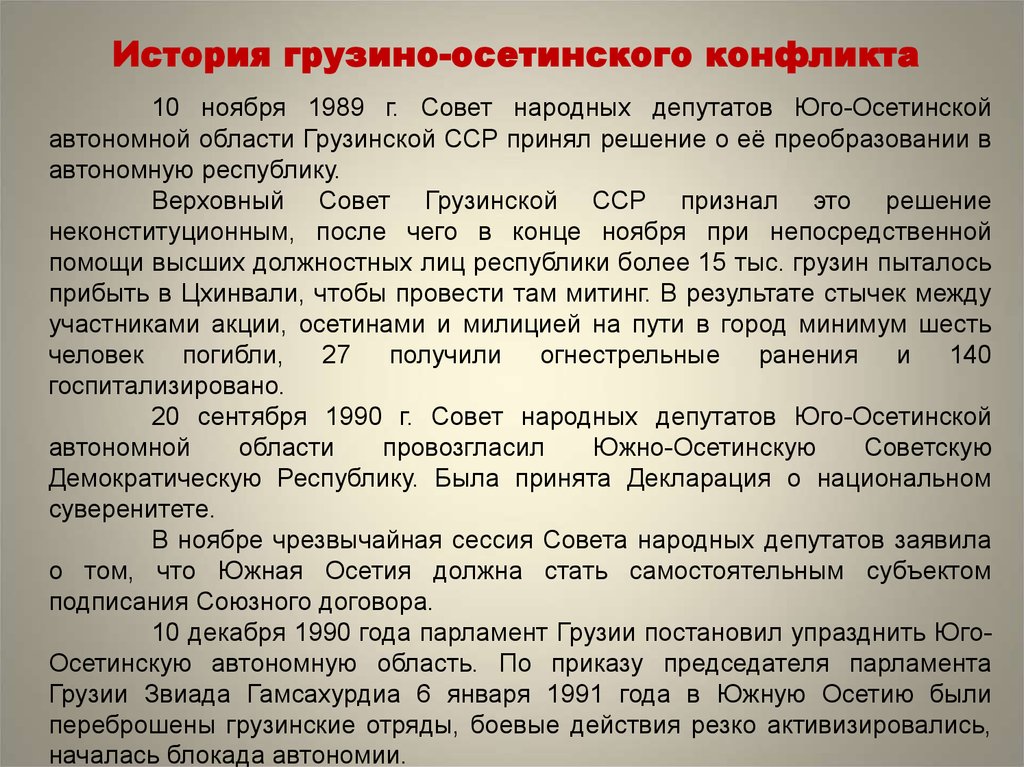 История грузино-осетинского конфликта

10 ноября 1989 г. Совет народных депутатов Юго-Осетинской автономной области Грузинской ССР принял решение о её преобразовании в автономную республику.

Верховный Совет Грузинской ССР признал это решение неконституционным, после чего в конце ноября при непосредственной помощи высших должностных лиц республики более 15 тыс. грузин пыталось прибыть в Цхинвали, чтобы провести там митинг. В результате стычек между участниками акции, осетинами и милицией на пути в город минимум шесть человек погибли, 27 получили огнестрельные ранения и 140 госпитализировано.

20 сентября 1990 г. Совет народных депутатов Юго-Осетинской автономной области провозгласил Южно-Осетинскую Советскую Демократическую Республику. Была принята Декларация о национальном суверенитете.

В ноябре чрезвычайная сессия Совета народных депутатов заявила о том, что Южная Осетия должна стать самостоятельным субъектом подписания Союзного договора.

10 декабря 1990 года парламент Грузии постановил упразднить Юго-Осетинскую автономную область. По приказу председателя парламента Грузии Звиада Гамсахурдиа 6 января 1991 года в Южную Осетию были переброшены грузинские отряды, боевые действия резко активизировались, началась блокада автономии.